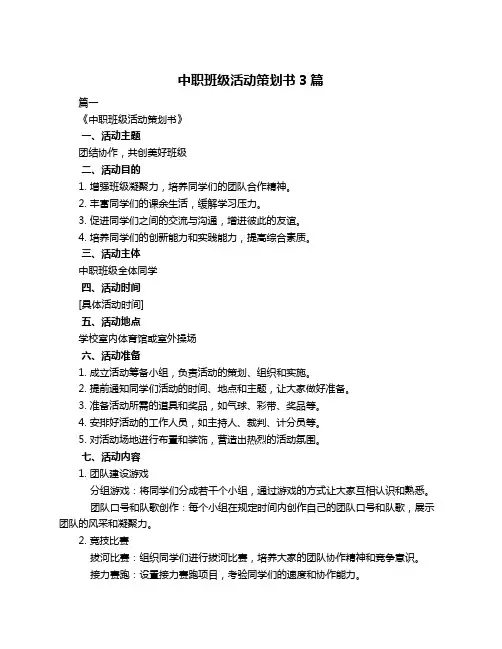 中职班级活动策划书 3 篇

篇一

《中职班级活动策划书》

一、活动主题

团结协作，共创美好班级

二、活动目的

1. 增强班级凝聚力，培养同学们的团队合作精神。

2. 丰富同学们的课余生活，缓解学习压力。

3. 促进同学们之间的交流与沟通，增进彼此的友谊。

4. 培养同学们的创新能力和实践能力，提高综合素质。

三、活动主体

中职班级全体同学

四、活动时间

[具体活动时间]

五、活动地点

学校室内体育馆或室外操场

六、活动准备

1. 成立活动筹备小组，负责活动的策划、组织和实施。

2. 提前通知同学们活动的时间、地点和主题，让大家做好准备。

3. 准备活动所需的道具和奖品，如气球、彩带、奖品等。

4. 安排好活动的工作人员，如主持人、裁判、计分员等。

5. 对活动场地进行布置和装饰，营造出热烈的活动氛围。

七、活动内容

1. 团队建设游戏

分组游戏：将同学们分成若干个小组，通过游戏的方式让大家互相认识和熟悉。

团队口号和队歌创作：每个小组在规定时间内创作自己的团队口号和队歌，展示团队的风采和凝聚力。

2. 竞技比赛

拔河比赛：组织同学们进行拔河比赛，培养大家的团队协作精神和竞争意识。

接力赛跑：设置接力赛跑项目，考验同学们的速度和协作能力。